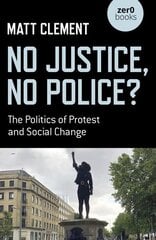 zer0 books

MATT CLEMENT

NO JUSTICE, NO POLICE?

The Politics of Protest and Social Change